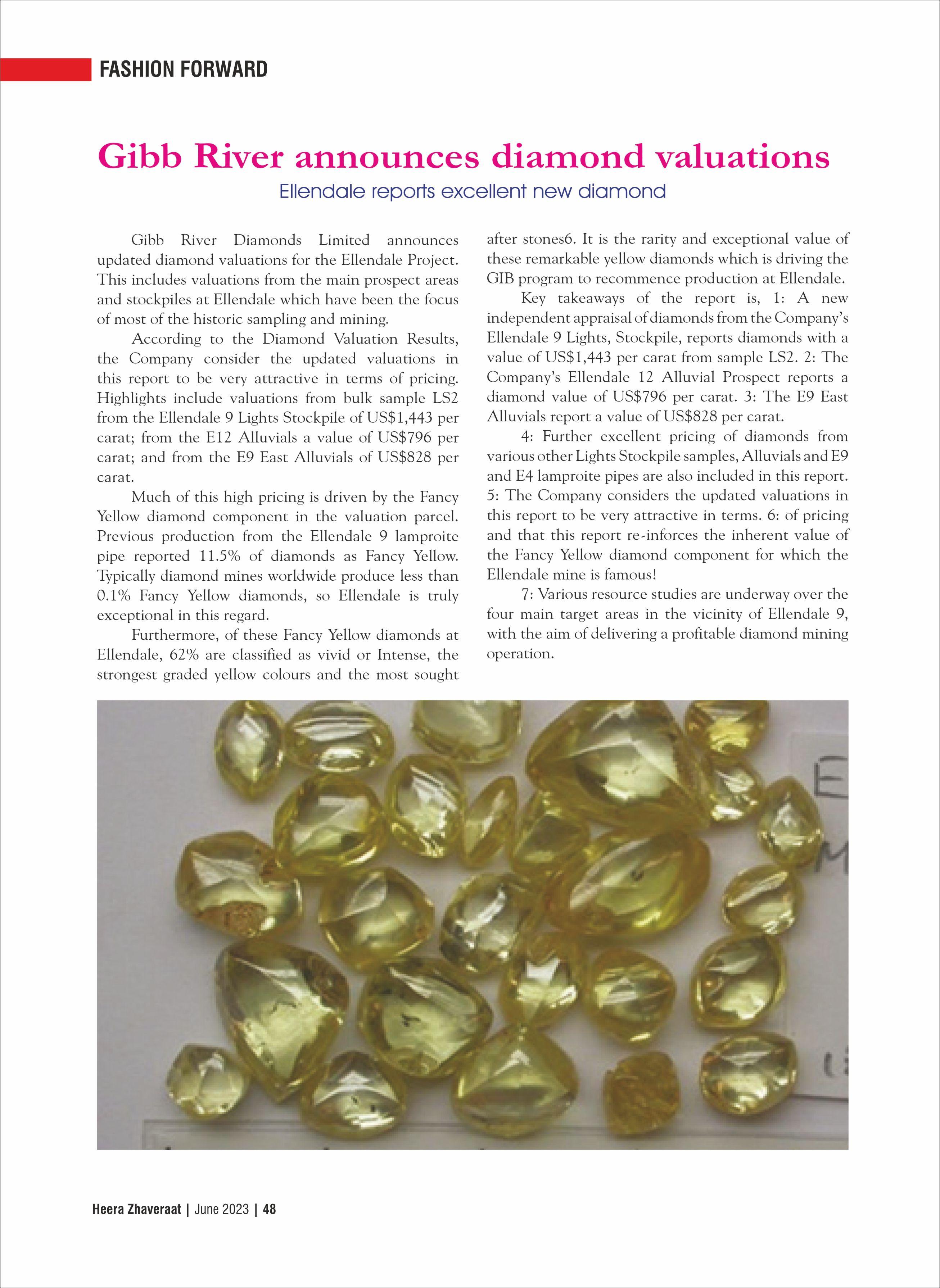 FASHION FORWARD

Gibb River announces diamond valuations

Ellendale reports excellent new diamond

Gibb River Diamonds Limited announces updated diamond valuations for the Ellendale Project. This includes valuations from the main prospect areas and stockpiles at Ellendale which have been the focus of most of the historic sampling and mining.

According to the Diamond Valuation Results, the Company consider the updated valuations in this report to be very attractive in terms of pricing. Highlights include valuations from bulk sample LS2 from the Ellendale 9 Lights Stockpile of US$1,443 per carat; from the E12 Alluvials a value of US$796 per carat; and from the E9 East Alluvials of US$828 per carat.

Much of this high pricing is driven by the Fancy Yellow diamond component in the valuation parcel. Previous production from the Ellendale 9 lamproite pipe reported 11.5% of diamonds as Fancy Yellow. Typically diamond mines worldwide produce less than 0.1% Fancy Yellow diamonds, so Ellendale is truly exceptional in this regard.

Furthermore, of these Fancy Yellow diamonds at Ellendale, 62% are classified as vivid or Intense, the strongest graded yellow colours and the most sought after stones6. It is the rarity and exceptional value of these remarkable yellow diamonds which is driving the GIB program to recommence production at Ellendale.

Key takeaways of the report is, 1: A new independent appraisal of diamonds from the Company's Ellendale 9 Lights, Stockpile, reports diamonds with a value of US$1,443 per carat from sample LS2. 2: The Company's Ellendale 12 Alluvial Prospect reports a diamond value of US$796 per carat. 3: The E9 East Alluvials report a value of US$828 per carat.

4: Further excellent pricing of diamonds from various other Lights Stockpile samples, Alluvials and E9 and E4 lamproite pipes are also included in this report. 5: The Company considers the updated valuations in this report to be very attractive in terms. 6: of pricing and that this report re-inforces the inherent value of the Fancy Yellow diamond component for which the Ellendale mine is famous!

7: Various resource studies are underway over the four main target areas in the vicinity of Ellendale 9, with the aim of delivering a profitable diamond mining operation.

E
M

Heera Zhaveraat | June 2023 | 48